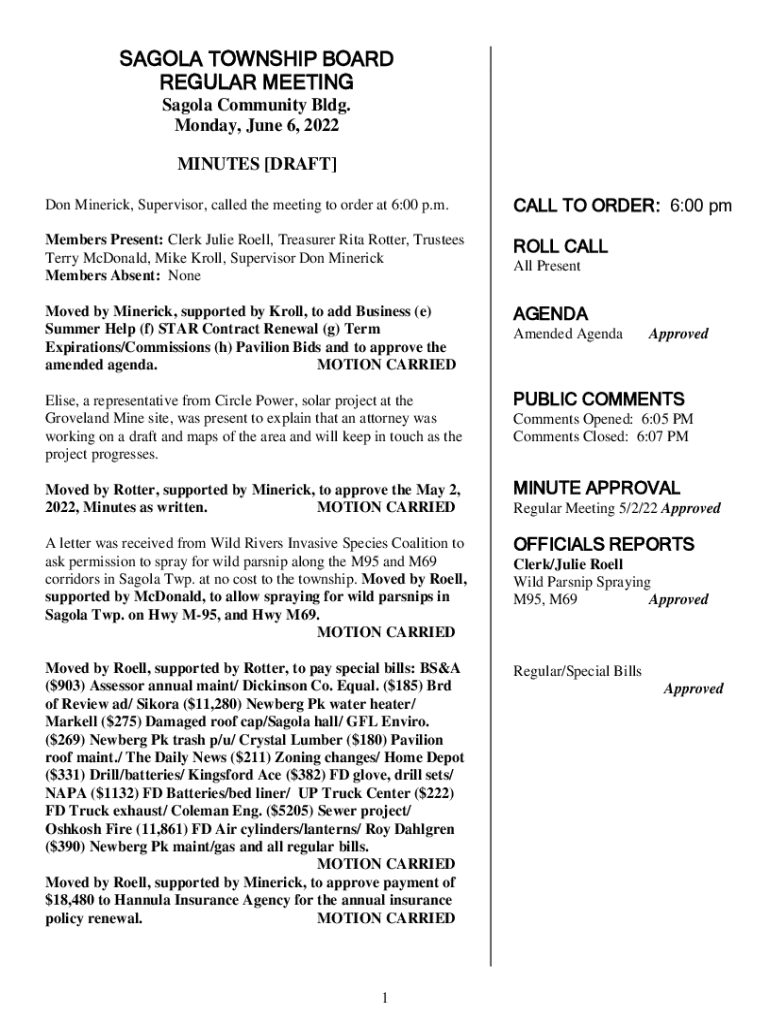 SAGOLA TOWNSHIP BOARD
REGULAR MEETING
Sagola Community Bldg.
Monday, June 6, 2022

MINUTES [DRAFT]

Don Minerick, Supervisor, called the meeting to order at 6:00 p.m.

Members Present: Clerk Julie Roell, Treasurer Rita Rotter, Trustees Terry McDonald, Mike Kroll, Supervisor Don Minerick
Members Absent: None

Moved by Minerick, supported by Kroll, to add Business (e) Summer Help (f) STAR Contract Renewal (g) Term Expirations/Commissions (h) Pavilion Bids and to approve the amended agenda. MOTION CARRIED

Elise, a representative from Circle Power, solar project at the Groveland Mine site, was present to explain that an attorney was working on a draft and maps of the area and will keep in touch as the project progresses.

Moved by Rotter, supported by Minerick, to approve the May 2, 2022, Minutes as written. MOTION CARRIED

A letter was received from Wild Rivers Invasive Species Coalition to ask permission to spray for wild parsnip along the M95 and M69 corridors in Sagola Twp. at no cost to the township. Moved by Roell, supported by McDonald, to allow spraying for wild parsnips in Sagola Twp. on Hwy M-95, and Hwy M69.
MOTION CARRIED

Moved by Roell, supported by Rotter, to pay special bills: BS&A ($903) Assessor annual maint/ Dickinson Co. Equal. ($185) Brd of Review ad/ Sikora ($11,280) Newberg Pk water heater/ Markell ($275) Damaged roof cap/Sagola hall/ GFL Enviro. ($269) Newberg Pk trash p/u/ Crystal Lumber ($180) Pavilion roof maint./ The Daily News ($211) Zoning changes/ Home Depot ($331) Drill/batteries/ Kingsford Ace ($382) FD glove, drill sets/ NAPA ($1132) FD Batteries/bed liner/ UP Truck Center ($222) FD Truck exhaust/ Coleman Eng. ($5205) Sewer project/ Oshkosh Fire (11,861) FD Air cylinders/lanterns/ Roy Dahlgren ($390) Newberg Pk maint/gas and all regular bills.
MOTION CARRIED
Moved by Roell, supported by Minerick, to approve payment of $18,480 to Hannula Insurance Agency for the annual insurance policy renewal. MOTION CARRIED

CALL TO ORDER: 6:00 pm

ROLL CALL
All Present

AGENDA
Amended Agenda Approved

PUBLIC COMMENTS
Comments Opened: 6:05 PM
Comments Closed: 6:07 PM

MINUTE APPROVAL
Regular Meeting 5/2/22 Approved

OFFICIALS REPORTS
Clerk/Julie Roell
Wild Parsnip Spraying
M95, M69 Approved

Regular/Special Bills
Approved

1